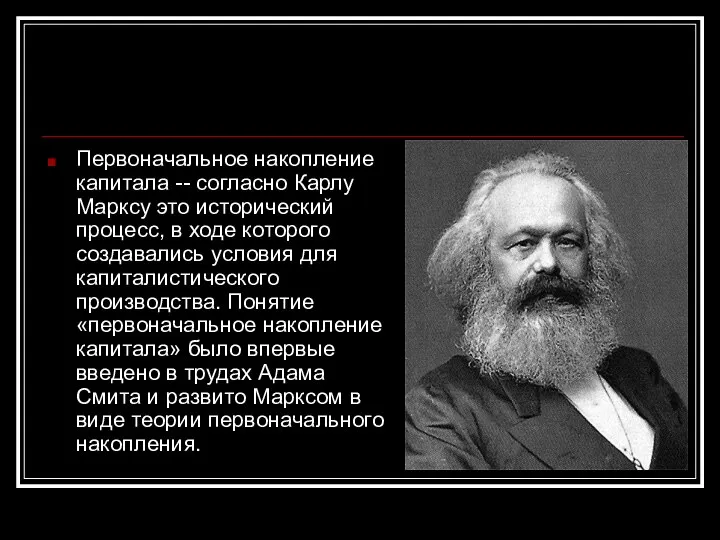 Первоначальное накопление капитала -- согласно Карлу Марксу это исторический процесс, в ходе которого создавались условия для капиталистического производства. Понятие «первоначальное накопление капитала» было впервые введено в трудах Адама Смита и развито Марксом в виде теории первоначального накопления.